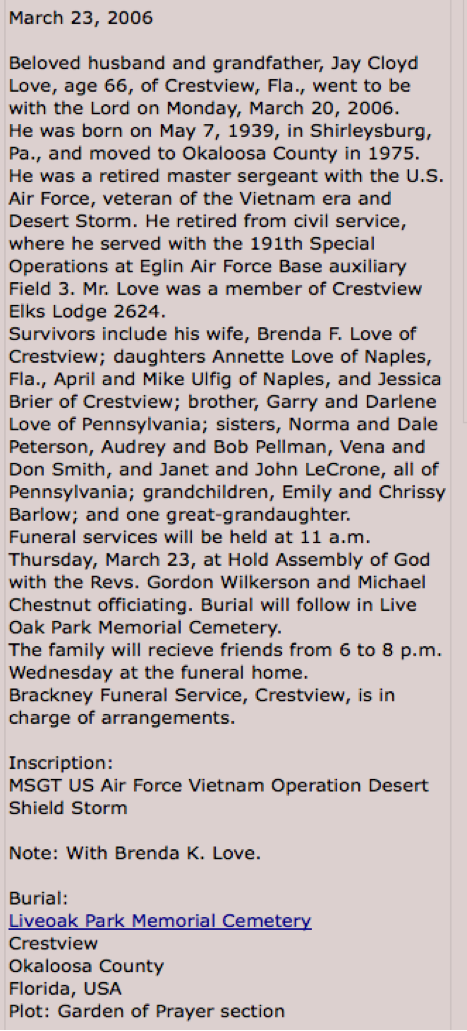 March 23, 2006

Beloved husband and grandfather, Jay Cloyd Love, age 66, of Crestview, Fla., went to be with the Lord on Monday, March 20, 2006.
He was born on May 7, 1939, in Shirleysburg, Pa., and moved to Okaloosa County in 1975.
He was a retired master sergeant with the U.S. Air Force, veteran of the Vietnam era and Desert Storm. He retired from civil service, where he served with the 191th Special Operations at Eglin Air Force Base auxiliary Field 3. Mr. Love was a member of Crestview Elks Lodge 2624.
Survivors include his wife, Brenda F. Love of Crestview; daughters Annette Love of Naples, Fla., April and Mike Ulfig of Naples, and Jessica Brier of Crestview; brother, Garry and Darlene Love of Pennsylvania; sisters, Norma and Dale Peterson, Audrey and Bob Pellman, Vena and Don Smith, and Janet and John LeCrone, all of Pennsylvania; grandchildren, Emily and Chrissy Barlow; and one great-grandaughter.
Funeral services will be held at 11 a.m. Thursday, March 23, at Hold Assembly of God with the Revs. Gordon Wilkerson and Michael Chestnut officiating. Burial will follow in Live Oak Park Memorial Cemetery.
The family will recieve friends from 6 to 8 p.m. Wednesday at the funeral home.
Brackney Funeral Service, Crestview, is in charge of arrangements.

Inscription:
MSGT US Air Force Vietnam Operation Desert Shield Storm

Note: With Brenda K. Love.

Burial:
Liveoak Park Memorial Cemetery
Crestview
Okaloosa County
Florida, USA
Plot: Garden of Prayer section